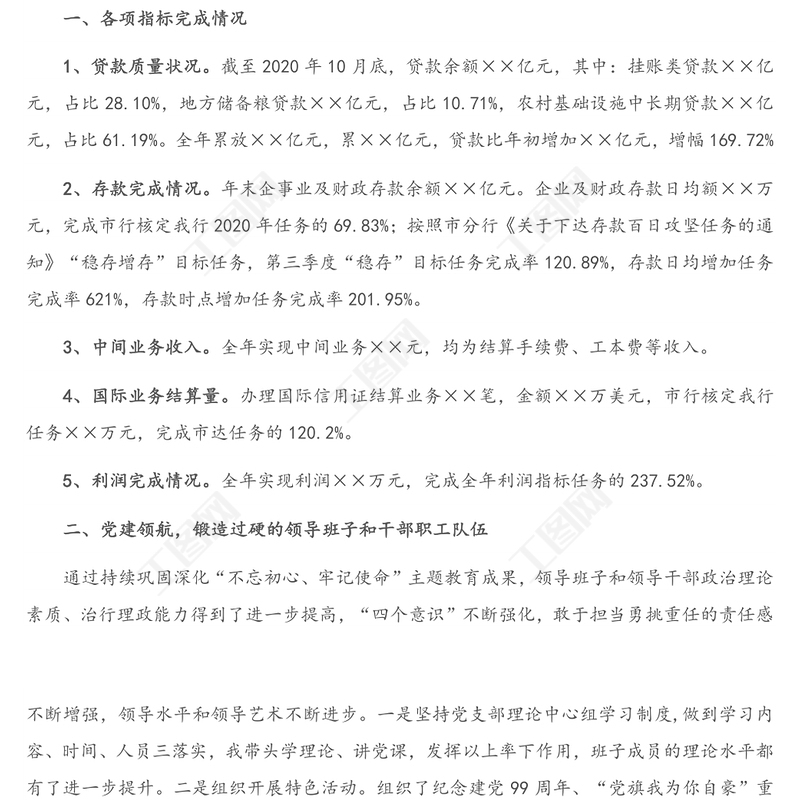 一、各项指标完成情况

1、贷款质量状况。截至 2020 年 10 月底，贷款余额××亿元，其中：挂账类贷款××亿元，占比 28.10%，地方储备粮贷款××亿元，占比 10.71%，农村基础设施中长期贷款××亿元，占比 61.19%。全年累放××亿元，累××亿元，贷款比年初增加××亿元，增幅 169.72%

2、存款完成情况。年末企事业及财政存款余额××亿元。企业及财政存款日均额××万元，完成市行核定我行 2020 年任务的 69.83%；按照市分行《关于下达存款百日攻坚任务的通知》“稳存增存”目标任务，第三季度“稳存”目标任务完成率 120.89%，存款日均增加任务完成率 621%，存款时点增加任务完成率 201.95%。

3、中间业务收入。全年实现中间业务××元，均为结算手续费、工本费等收入。

4、国际业务结算量。办理国际信用证结算业务××笔，金额××万美元，市行核定我行任务××万元，完成市达任务的 120.2%。

5、利润完成情况。全年实现利润××万元，完成全年利润指标任务的 237.52%。

二、党建领航，锻造过硬的领导班子和干部职工队伍

通过持续巩固深化“不忘初心、牢记使命”主题教育成果，领导班子和领导干部政治理论素质、治行理政能力得到了进一步提高，“四个意识”不断强化，敢于担当勇挑重任的责任感

不断增强，领导水平和领导艺术不断进步。一是坚持党支部理论中心组学习制度，做到学习内容、时间、人员三落实，我带头学理论、讲党课，发挥以上率下作用，班子成员的理论水平都有了进一步提升。二是组织开展特色活动。组织了纪念建党 99 周年、“党旗我为你自豪”重